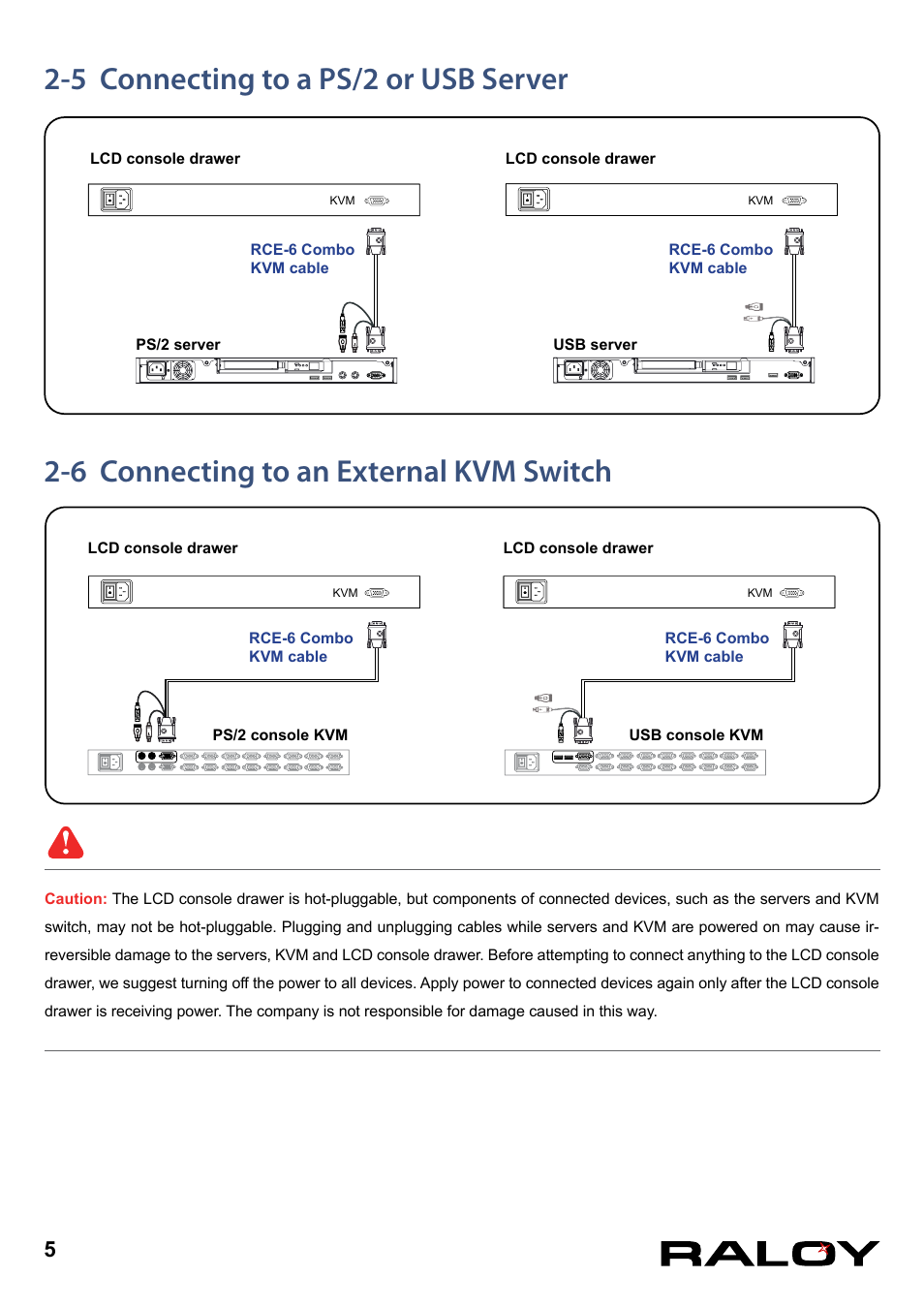 2-5 Connecting to a PS/2 or USB Server

LCD console drawer

KVM

RCE-6 Combo KVM cable

PS/2 server

LCD console drawer

KVM

RCE-6 Combo KVM cable

USB server

2-6 Connecting to an External KVM Switch

LCD console drawer

KVM

RCE-6 Combo KVM cable

PS/2 console KVM

LCD console drawer

KVM

RCE-6 Combo KVM cable

USB console KVM

Caution: The LCD console drawer is hot-pluggable, but components of connected devices, such as the servers and KVM switch, may not be hot-pluggable. Plugging and unplugging cables while servers and KVM are powered on may cause irreversible damage to the servers, KVM and LCD console drawer. Before attempting to connect anything to the LCD console drawer, we suggest turning off the power to all devices. Apply power to connected devices again only after the LCD console drawer is receiving power. The company is not responsible for damage caused in this way.

5

RALOY